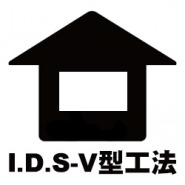 I.D.S-V型工法